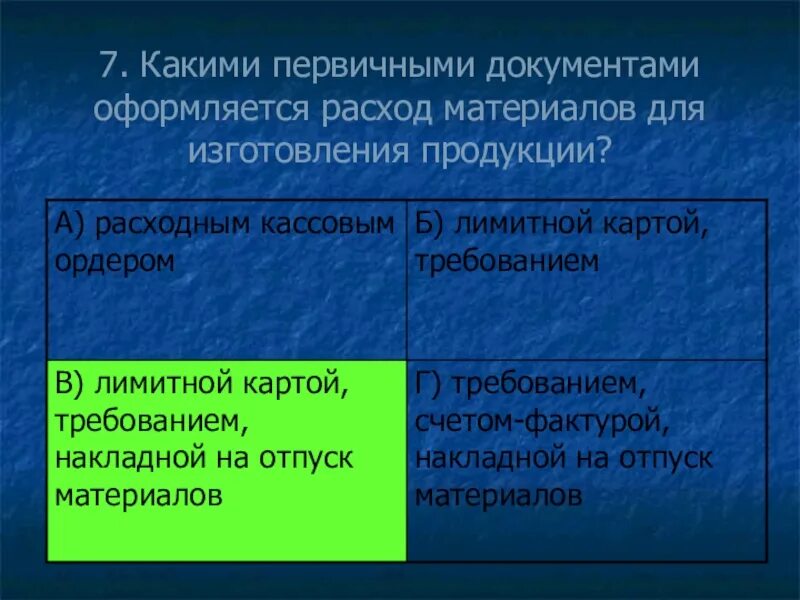 7. Какими первичными документами оформляется расход материалов для изготовления продукции?

| А) расходным кассовым ордером | Б) лимитной картой, требованием |
|---|---|
| В) лимитной картой, требованием, накладной на отпуск материалов | Г) требованием, счетом-фактурой, накладной на отпуск материалов |